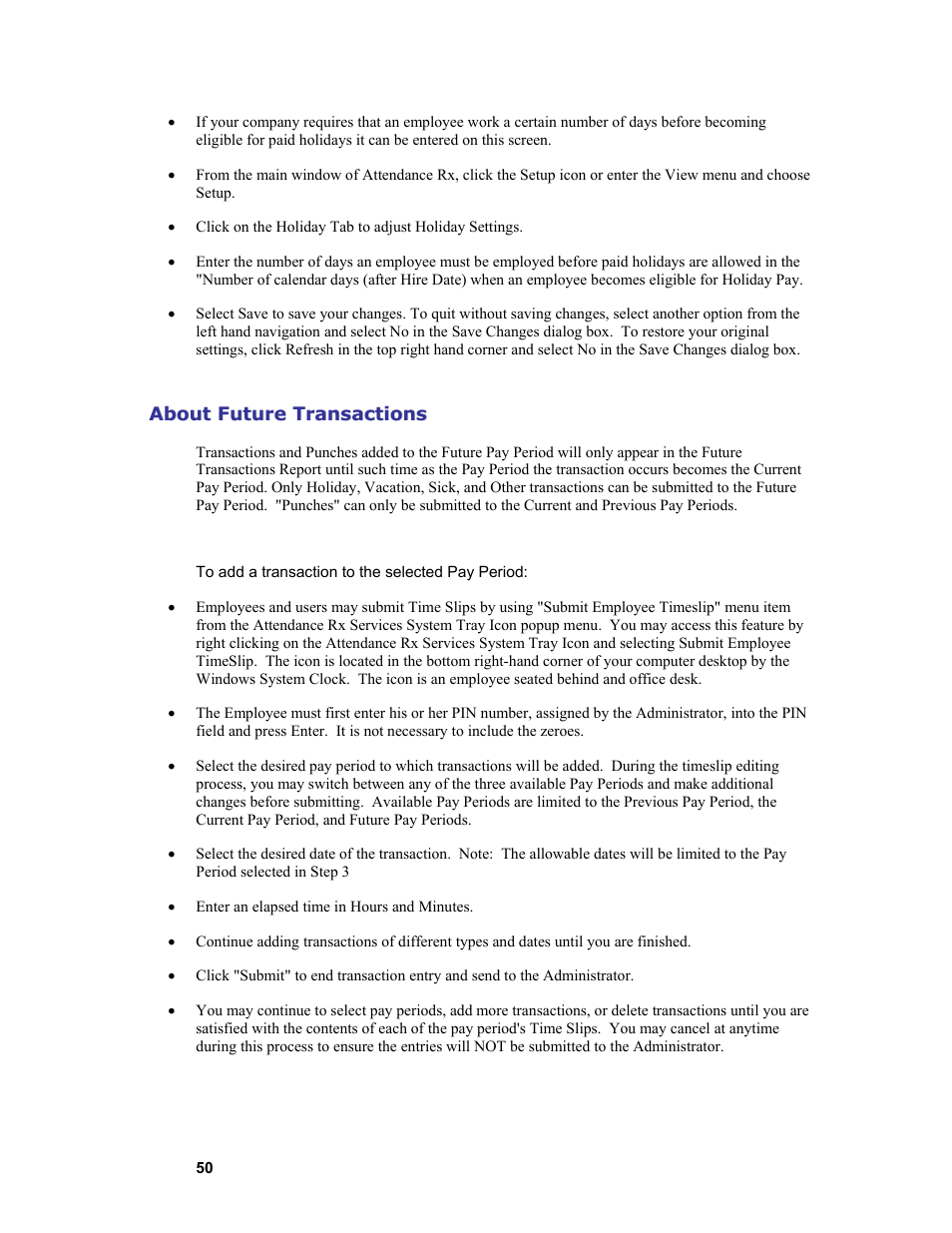 • If your company requires that an employee work a certain number of days before becoming eligible for paid holidays it can be entered on this screen.

• From the main window of Attendance Rx, click the Setup icon or enter the View menu and choose Setup.

• Click on the Holiday Tab to adjust Holiday Settings.

• Enter the number of days an employee must be employed before paid holidays are allowed in the "Number of calendar days (after Hire Date) when an employee becomes eligible for Holiday Pay.

• Select Save to save your changes. To quit without saving changes, select another option from the left hand navigation and select No in the Save Changes dialog box. To restore your original settings, click Refresh in the top right hand corner and select No in the Save Changes dialog box.

About Future Transactions

Transactions and Punches added to the Future Pay Period will only appear in the Future Transactions Report until such time as the Pay Period the transaction occurs becomes the Current Pay Period. Only Holiday, Vacation, Sick, and Other transactions can be submitted to the Future Pay Period. "Punches" can only be submitted to the Current and Previous Pay Periods.

To add a transaction to the selected Pay Period:

• Employees and users may submit Time Slips by using "Submit Employee Timeslip" menu item from the Attendance Rx Services System Tray Icon popup menu. You may access this feature by right clicking on the Attendance Rx Services System Tray Icon and selecting Submit Employee TimeSlip. The icon is located in the bottom right-hand corner of your computer desktop by the Windows System Clock. The icon is an employee seated behind and office desk.

• The Employee must first enter his or her PIN number, assigned by the Administrator, into the PIN field and press Enter. It is not necessary to include the zeroes.

• Select the desired pay period to which transactions will be added. During the timeslip editing process, you may switch between any of the three available Pay Periods and make additional changes before submitting. Available Pay Periods are limited to the Previous Pay Period, the Current Pay Period, and Future Pay Periods.

• Select the desired date of the transaction. Note: The allowable dates will be limited to the Pay Period selected in Step 3

• Enter an elapsed time in Hours and Minutes.

• Continue adding transactions of different types and dates until you are finished.

• Click "Submit" to end transaction entry and send to the Administrator.

• You may continue to select pay periods, add more transactions, or delete transactions until you are satisfied with the contents of each of the pay period's Time Slips. You may cancel at anytime during this process to ensure the entries will NOT be submitted to the Administrator.

50